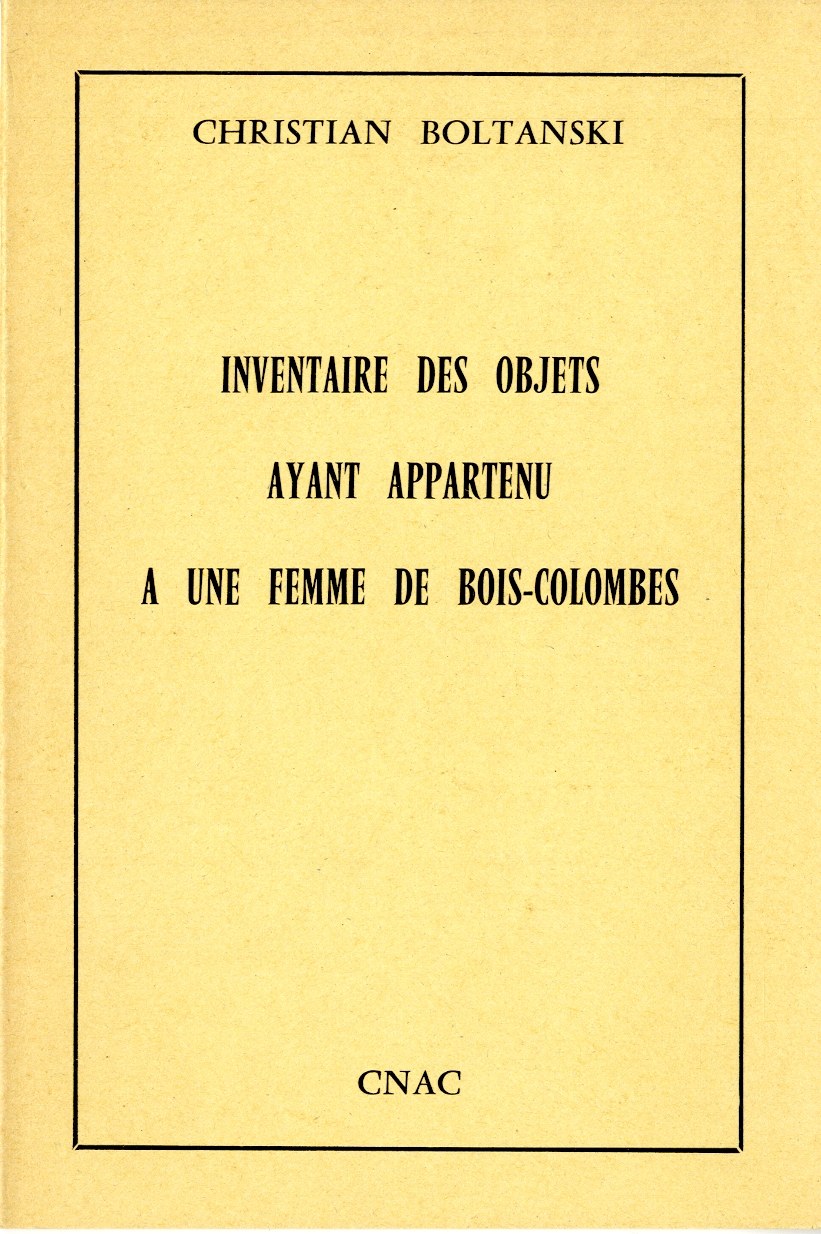 CHRISTIAN BOLTANSKI

INVENTAIRE DES OBJETS
AYANT APPARTENU
A UNE FEMME DE BOIS-COLOMBES

CNAC